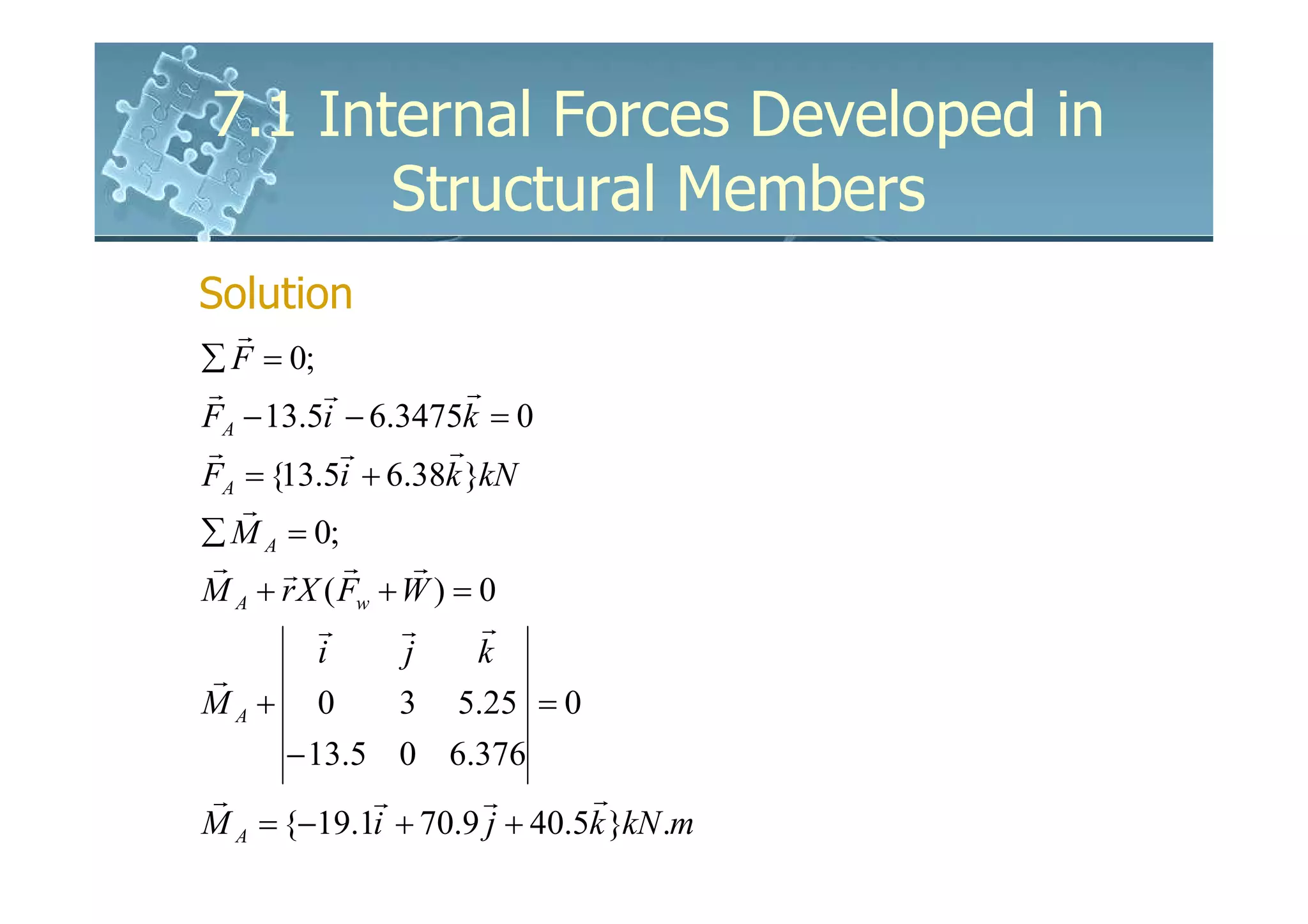 7.1 Internal Forces Developed in Structural Members

Solution

$\sum \vec{F} = 0;$

$\vec{F}_A - 13.5\vec{i} - 6.3475\vec{k} = 0$

$\vec{F}_A = \{13.5\vec{i} + 6.38\vec{k}\}kN$

$\sum \vec{M}_A = 0;$

$\vec{M}_A + \vec{r}X(\vec{F}_w + \vec{W}) = 0$

$\vec{M}_A + \begin{vmatrix} \vec{i} & \vec{j} & \vec{k} \\ 0 & 3 & 5.25 \\ -13.5 & 0 & 6.376 \end{vmatrix} = 0$

$\vec{M}_A = \{-19.1\vec{i} + 70.9\vec{j} + 40.5\vec{k}\}kN.m$